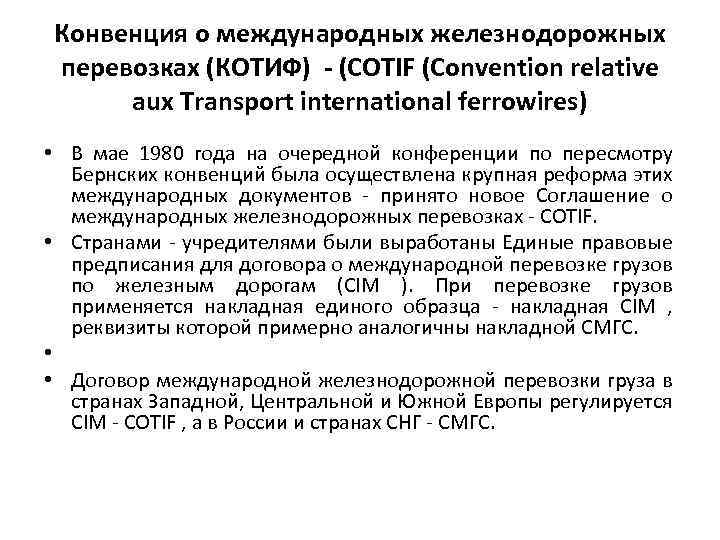 Конвенция о международных железнодорожных перевозках (КОТИФ) - (COTIF (Convention relative aux Transport international ferrowires)

• В мае 1980 года на очередной конференции по пересмотру Бернских конвенций была осуществлена крупная реформа этих международных документов - принято новое Соглашение о международных железнодорожных перевозках - COTIF.
• Странами - учредителями были выработаны Единые правовые предписания для договора о международной перевозке грузов по железным дорогам (CIM ). При перевозке грузов применяется накладная единого образца - накладная CIM , реквизиты которой примерно аналогичны накладной СМГС.
•
• Договор международной железнодорожной перевозки груза в странах Западной, Центральной и Южной Европы регулируется CIM - COTIF , а в России и странах СНГ - СМГС.